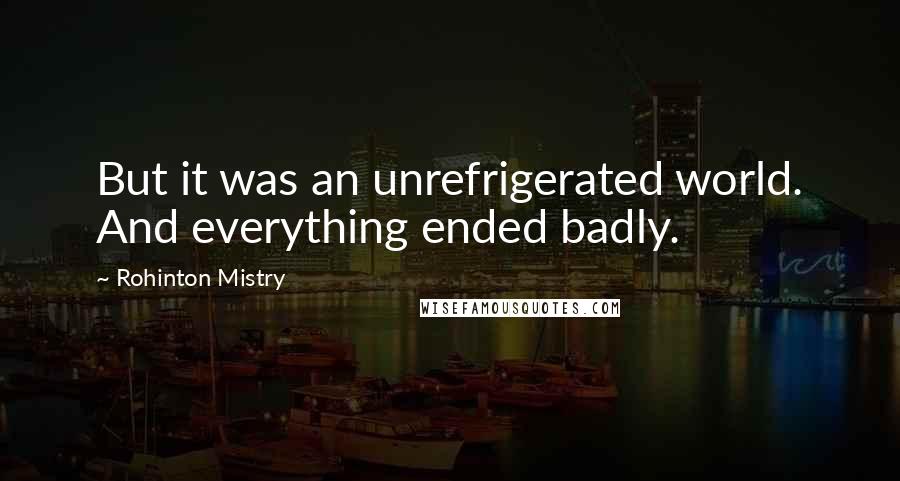 But it was an unrefrigerated world. And everything ended badly.

~ Rohinton Mistry

WISEFAMOUSQUOTES.COM